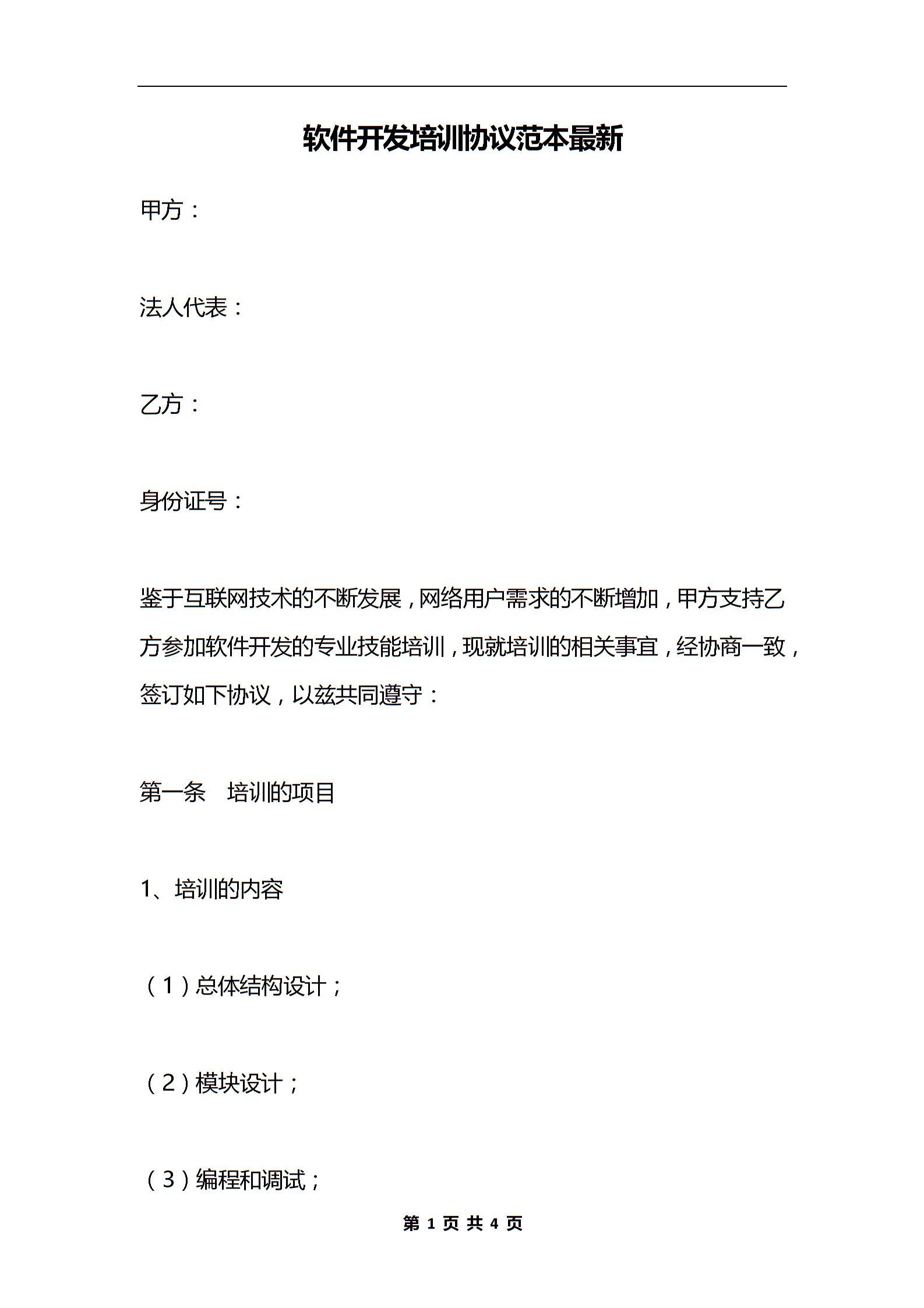 软件开发培训协议范本最新

甲方：

法人代表：

乙方：

身份证号：

鉴于互联网技术的不断发展，网络用户需求的不断增加，甲方支持乙方参加软件开发的专业技能培训，现就培训的相关事宜，经协商一致，签订如下协议，以兹共同遵守：

第一条　培训的项目

1、培训的内容

（1）总体结构设计；

（2）模块设计；

（3）编程和调试；

第 1 页 共 4 页